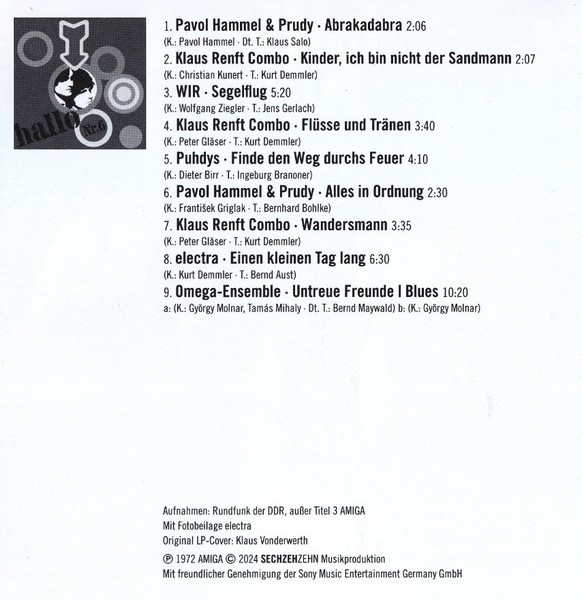 hallo Nr.6

1. Pavol Hammel & Prudy · Abrakadabra 2:06
(K.: Pavol Hammel · Dt. T.: Klaus Salo)
2. Klaus Renft Combo · Kinder, ich bin nicht der Sandmann 2:07
(K.: Christian Kunert · T.: Kurt Demmler)
3. WIR · Segelflug 5:20
(K.: Wolfgang Ziegler · T.: Jens Gerlach)
4. Klaus Renft Combo · Flüsse und Tränen 3:40
(K.: Peter Gläser · T.: Kurt Demmler)
5. Puhdys · Finde den Weg durchs Feuer 4:10
(K.: Dieter Birr · T.: Ingeburg Branoner)
6. Pavol Hammel & Prudy · Alles in Ordnung 2:30
(K.: František Griglak · T.: Bernhard Bohlke)
7. Klaus Renft Combo · Wandersmann 3:35
(K.: Peter Gläser · T.: Kurt Demmler)
8. electra · Einen kleinen Tag lang 6:30
(K.: Kurt Demmler · T.: Bernd Aust)
9. Omega-Ensemble · Untreue Freunde | Blues 10:20
a: (K.: György Molnar, Tamás Mihaly · Dt. T.: Bernd Maywald) b: (K.: György Molnar)

Aufnahmen: Rundfunk der DDR, außer Titel 3 AMIGA
Mit Fotobeilage electra
Original LP-Cover: Klaus Vonderwerth
℗ 1972 AMIGA © 2024 SECHZEHZEHN Musikproduktion
Mit freundlicher Genehmigung der Sony Music Entertainment Germany GmbH